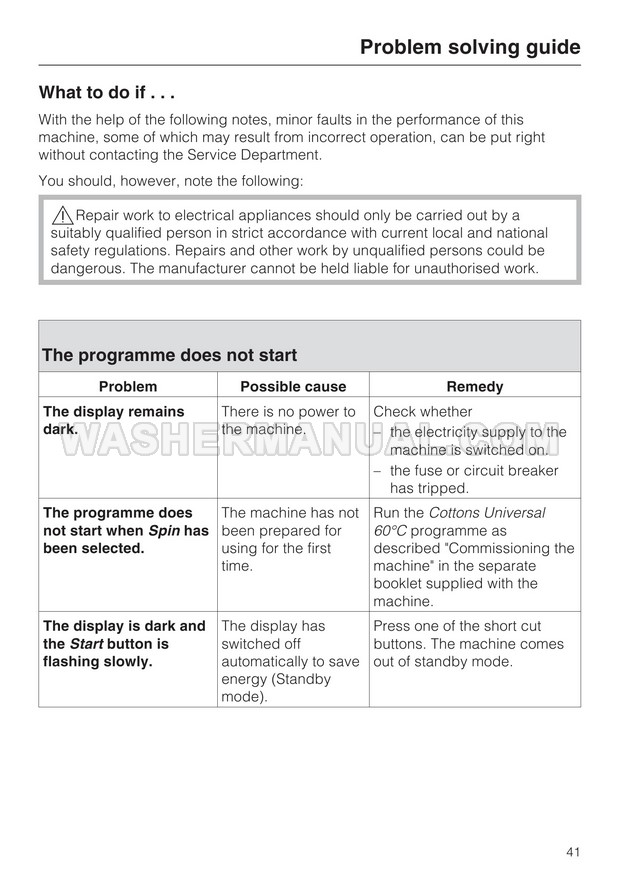 Problem solving guide

What to do if . . .

With the help of the following notes, minor faults in the performance of this machine, some of which may result from incorrect operation, can be put right without contacting the Service Department.

You should, however, note the following:

Repair work to electrical appliances should only be carried out by a suitably qualified person in strict accordance with current local and national safety regulations. Repairs and other work by unqualified persons could be dangerous. The manufacturer cannot be held liable for unauthorised work.

The programme does not start

| Problem | Possible cause | Remedy |
|---|---|---|
| The display remains dark. | There is no power to the machine. | Check whether – the electricity supply to the machine is switched on. – the fuse or circuit breaker has tripped. |
| The programme does not start when Spin has been selected. | The machine has not been prepared for using for the first time. | Run the Cottons Universal 60°C programme as described "Commissioning the machine" in the separate booklet supplied with the machine. |
| The display is dark and the Start button is flashing slowly. | The display has switched off automatically to save energy (Standby mode). | Press one of the short cut buttons. The machine comes out of standby mode. |

WASHERMANUAL.COM

41